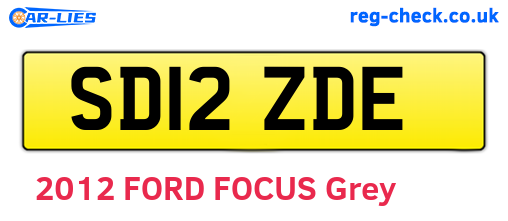 CAR-LIES

reg-check.co.uk

SD12 ZDE

2012 FORD FOCUS Grey